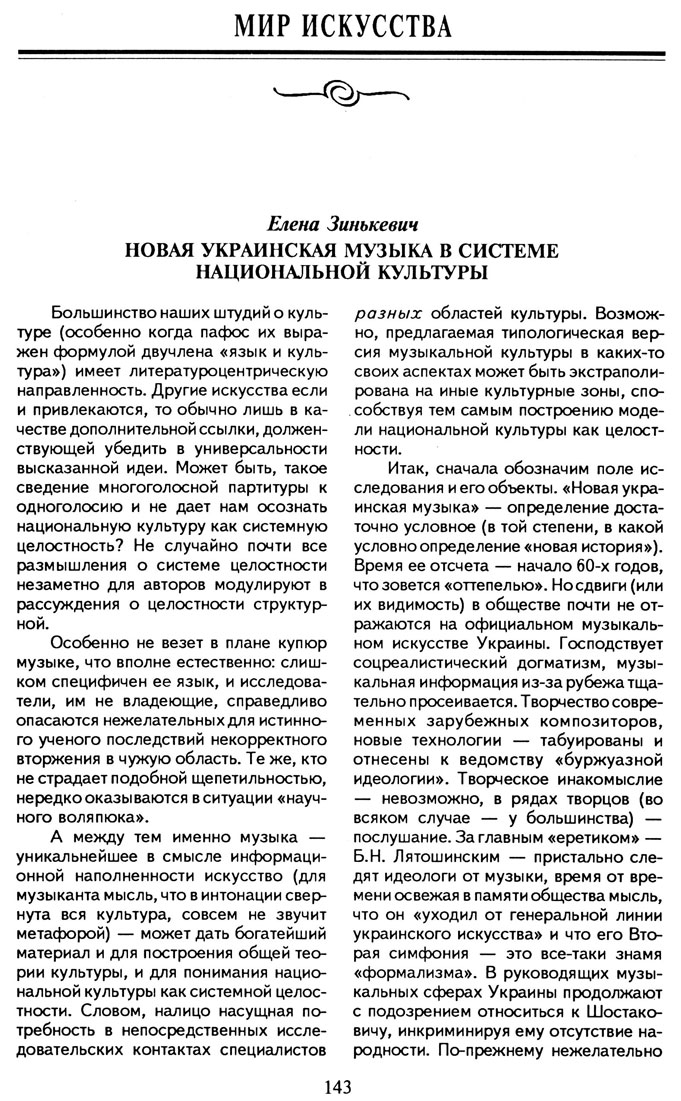 МИР ИСКУССТВА

Елена Зинькевич
НОВАЯ УКРАИНСКАЯ МУЗЫКА В СИСТЕМЕ НАЦИОНАЛЬНОЙ КУЛЬТУРЫ

Большинство наших штудий о культуре (особенно когда пафос их выражен формулой двучлена «язык и культура») имеет литературоцентрическую направленность. Другие искусства если и привлекаются, то обычно лишь в качестве дополнительной ссылки, долженствующей убедить в универсальности высказанной идеи. Может быть, такое сведение многоголосной партитуры к одноголосию и не дает нам осознать национальную культуру как системную целостность? Не случайно почти все размышления о системе целостности незаметно для авторов модулируют в рассуждения о целостности структурной.

Особенно не везет в плане купюр музыке, что вполне естественно: слишком специфичен ее язык, и исследователи, им не владеющие, справедливо опасаются нежелательных для истинного ученого последствий некорректного вторжения в чужую область. Те же, кто не страдает подобной щепетильностью, нередко оказываются в ситуации «научного воляпюка».

А между тем именно музыка — уникальнейшее в смысле информационной наполненности искусство (для музыканта мысль, что в интонации свернута вся культура, совсем не звучит метафорой) — может дать богатейший материал и для построения общей теории культуры, и для понимания национальной культуры как системной целостности. Словом, налицо насущная потребность в непосредственных исследовательских контактах специалистов разных областей культуры. Возможно, предлагаемая типологическая версия музыкальной культуры в каких-то своих аспектах может быть экстраполирована на иные культурные зоны, способствуя тем самым построению модели национальной культуры как целостности.

Итак, сначала обозначим поле исследования и его объекты. «Новая украинская музыка» — определение достаточно условное (в той степени, в какой условно определение «новая история»). Время ее отсчета — начало 60-х годов, что зовется «оттепелью». Но сдвиги (или их видимость) в обществе почти не отражаются на официальном музыкальном искусстве Украины. Господствует соцреалистический догматизм, музыкальная информация из-за рубежа тщательно просеивается. Творчество современных зарубежных композиторов, новые технологии — табуированы и отнесены к ведомству «буржуазной идеологии». Творческое инакомыслие — невозможно, в рядах творцов (во всяком случае — у большинства) — послушание. За главным «еретиком» — Б.Н. Лятошинским — пристально следят идеологи от музыки, время от времени освежая в памяти общества мысль, что он «уходил от генеральной линии украинского искусства» и что его Вторая симфония — это все-таки знамя «формализма». В руководящих музыкальных сферах Украины продолжают с подозрением относиться к Шостаковичу, инкриминируя ему отсутствие народности. По-прежнему нежелательно

143